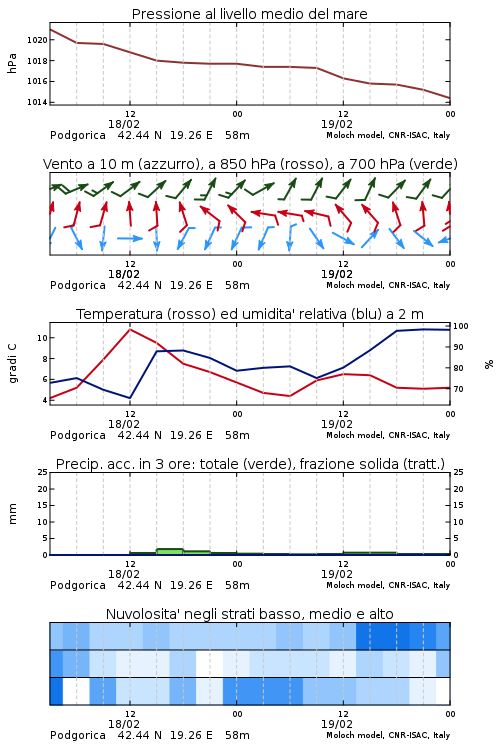 Pressione al livello medio del mare

hPa

1020
1018
1016
1014

12
18/02
00
12
19/02
00

Podgorica 42.44 N 19.26 E 58m
Moloch model, CNR-ISAC, Italy

Vento a 10 m (azzurro), a 850 hPa (rosso), a 700 hPa (verde)

12
18/02
00
12
19/02
00

Podgorica 42.44 N 19.26 E 58m
Moloch model, CNR-ISAC, Italy

Temperatura (rosso) ed umidita' relativa (blu) a 2 m

gradi C

10
8
6
4

100
90
80
70

%

12
18/02
00
12
19/02
00

Podgorica 42.44 N 19.26 E 58m
Moloch model, CNR-ISAC, Italy

Precip. acc. in 3 ore: totale (verde), frazione solida (tratt.)

mm

25
20
15
10
5
0

25
20
15
10
5
0

12
18/02
00
12
19/02
00

Podgorica 42.44 N 19.26 E 58m
Moloch model, CNR-ISAC, Italy

Nuvolosita' negli strati basso, medio e alto

12
18/02
00
12
19/02
00

Podgorica 42.44 N 19.26 E 58m
Moloch model, CNR-ISAC, Italy